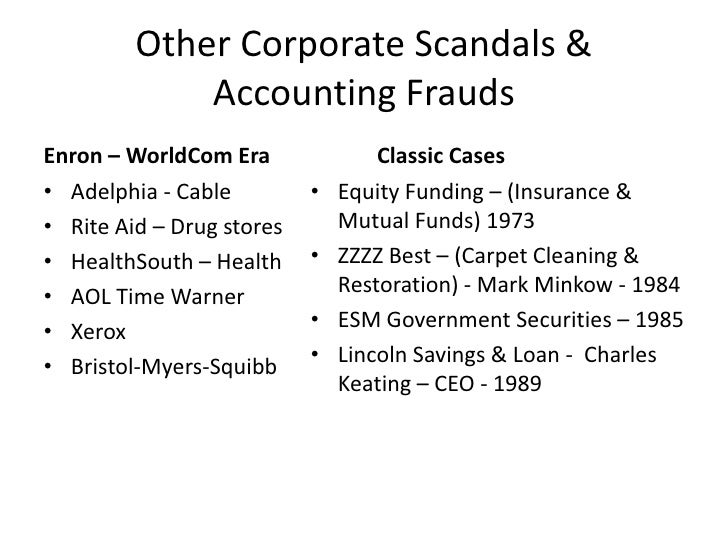 Other Corporate Scandals & Accounting Frauds

Enron – WorldCom Era

• Adelphia - Cable
• Rite Aid – Drug stores
• HealthSouth – Health
• AOL Time Warner
• Xerox
• Bristol-Myers-Squibb

Classic Cases

• Equity Funding – (Insurance & Mutual Funds) 1973
• ZZZZ Best – (Carpet Cleaning & Restoration) - Mark Minkow - 1984
• ESM Government Securities – 1985
• Lincoln Savings & Loan - Charles Keating – CEO - 1989